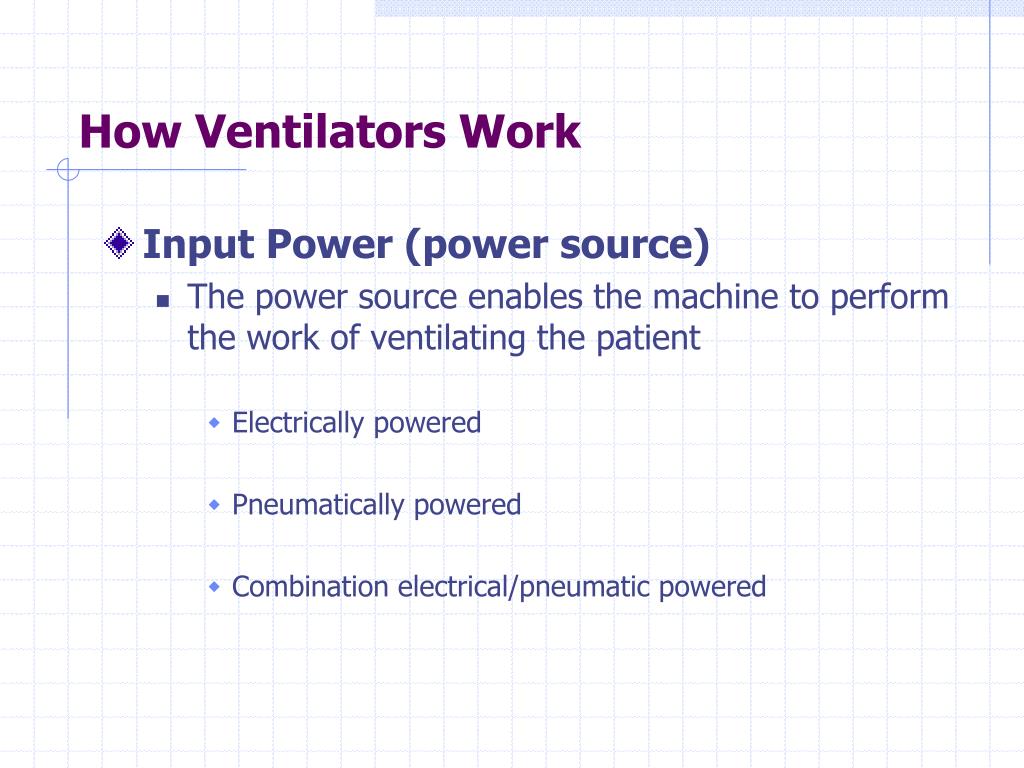 How Ventilators Work

Input Power (power source)

The power source enables the machine to perform the work of ventilating the patient

Electrically powered

Pneumatically powered

Combination electrical/pneumatic powered